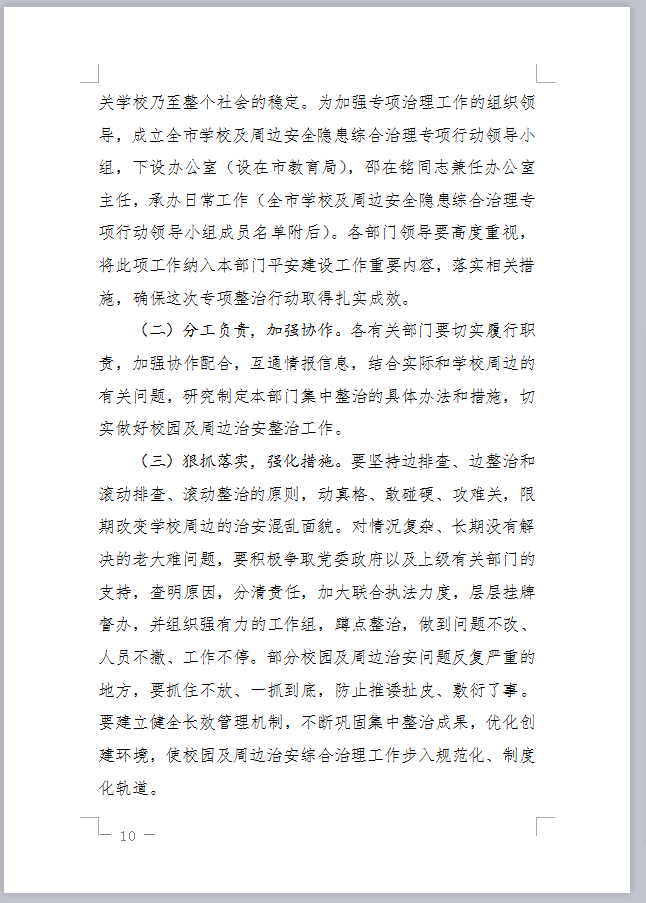 关学校乃至整个社会的稳定。为加强专项治理工作的组织领导，成立全市学校及周边安全隐患综合治理专项行动领导小组，下设办公室（设在市教育局），邵在铭同志兼任办公室主任，承办日常工作（全市学校及周边安全隐患综合治理专项行动领导小组成员名单附后）。各部门领导要高度重视，将此项工作纳入本部门平安建设工作重要内容，落实相关措施，确保这次专项整治行动取得扎实成效。

（二）分工负责，加强协作。各有关部门要切实履行职责，加强协作配合，互通情报信息，结合实际和学校周边的有关问题，研究制定本部门集中整治的具体办法和措施，切实做好校园及周边治安整治工作。

（三）狠抓落实，强化措施。要坚持边排查、边整治和滚动排查、滚动整治的原则，动真格、敢碰硬、攻难关，限期改变学校周边的治安混乱面貌。对情况复杂、长期没有解决的老大难问题，要积极争取党委政府以及上级有关部门的支持，查明原因，分清责任，加大联合执法力度，层层挂牌督办，并组织强有力的工作组，蹲点整治，做到问题不改、人员不撤、工作不停。部分校园及周边治安问题反复严重的地方，要抓住不放、一抓到底，防止推诿扯皮、敷衍了事。要建立健全长效管理机制，不断巩固集中整治成果，优化创建环境，使校园及周边治安综合治理工作步入规范化、制度化轨道。

— 10 —